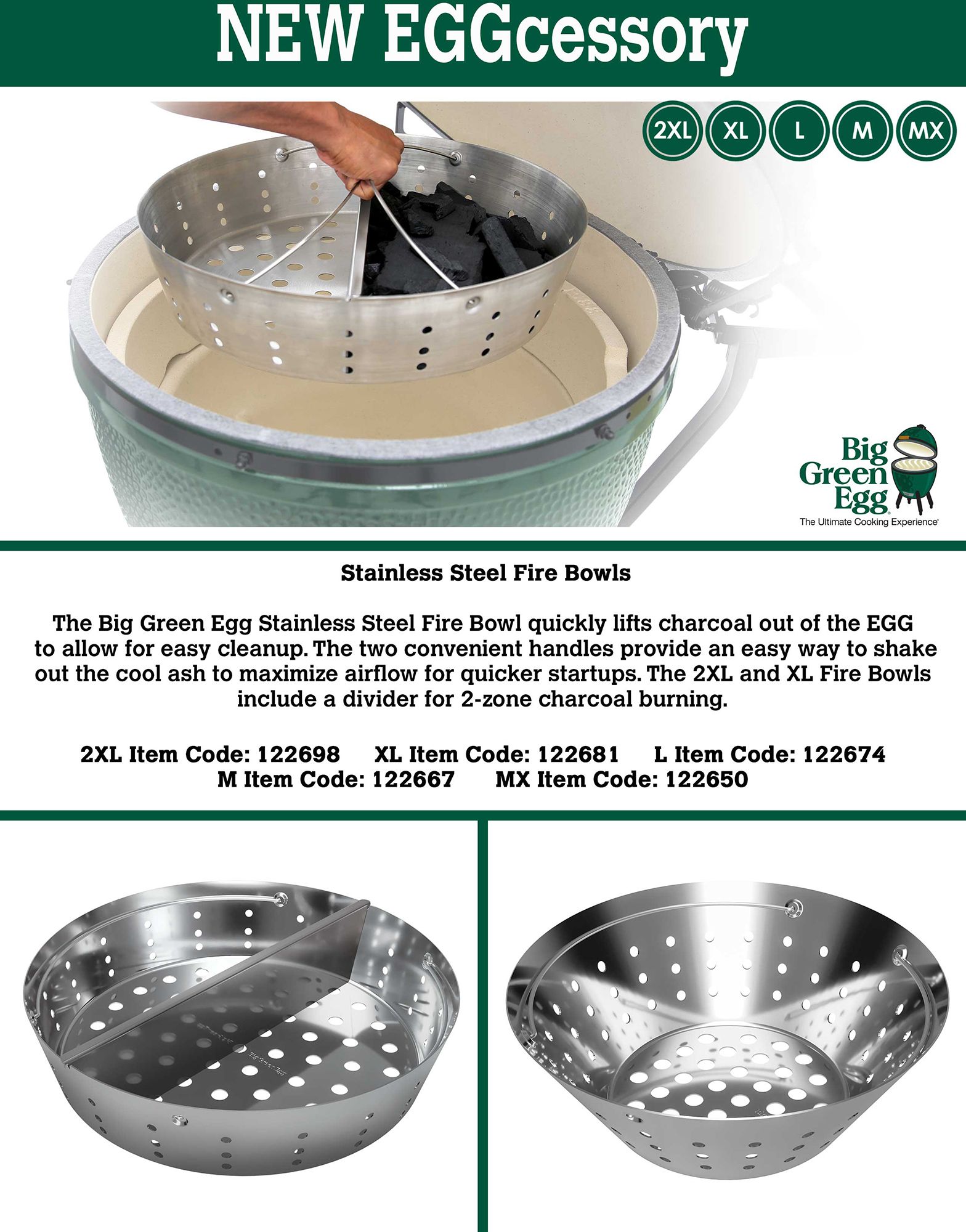 NEW EGGcessory

2XL XL L M MX

Big Green Egg®
The Ultimate Cooking Experience®

Stainless Steel Fire Bowls

The Big Green Egg Stainless Steel Fire Bowl quickly lifts charcoal out of the EGG to allow for easy cleanup. The two convenient handles provide an easy way to shake out the cool ash to maximize airflow for quicker startups. The 2XL and XL Fire Bowls include a divider for 2-zone charcoal burning.

2XL Item Code: 122698 XL Item Code: 122681 L Item Code: 122674
M Item Code: 122667 MX Item Code: 122650